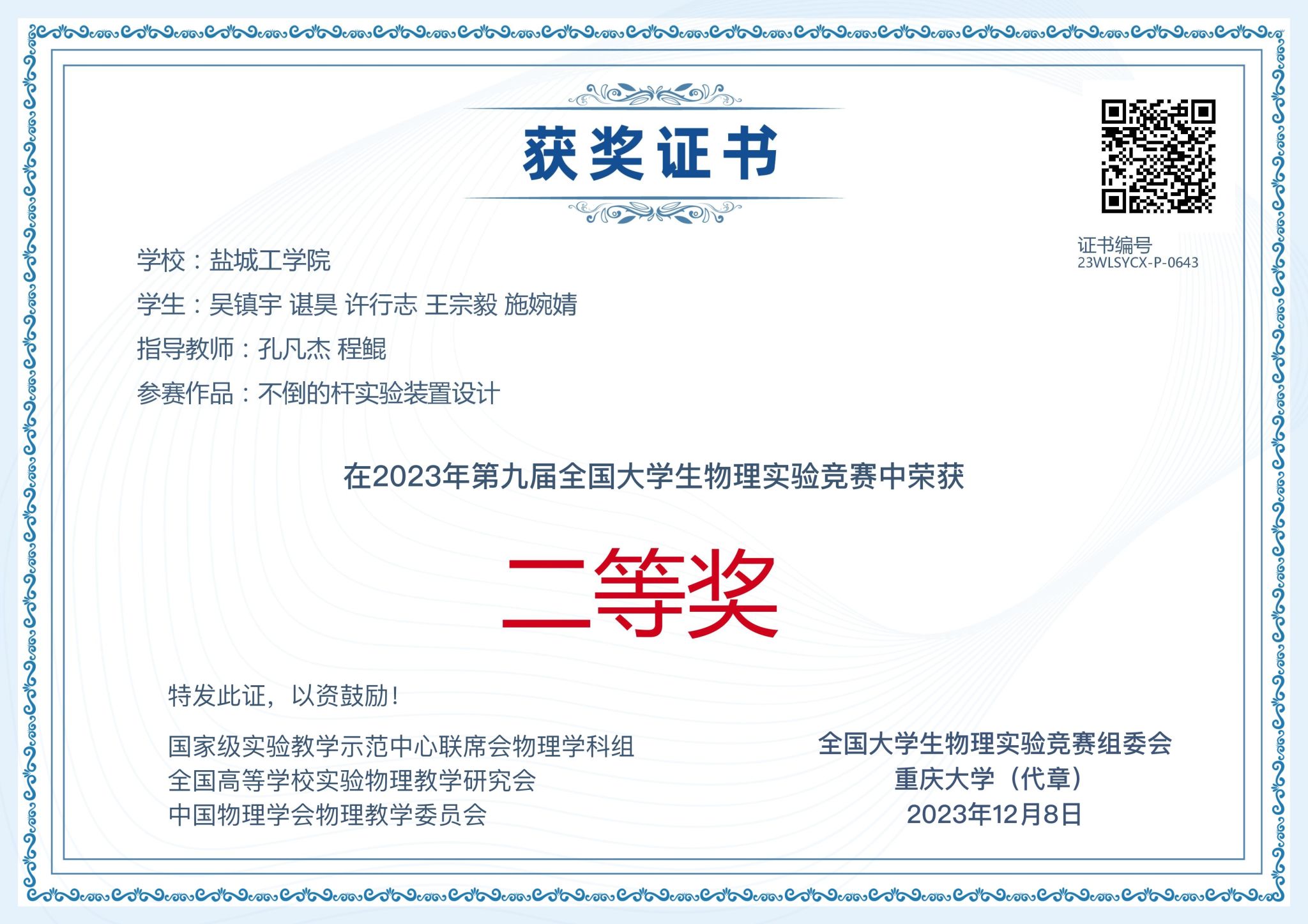 获奖证书

证书编号
23WLSYCX-P-0643

学校：盐城工学院

学生：吴镇宇 谌昊 许行志 王宗毅 施婉婧

指导教师：孔凡杰 程鲲

参赛作品：不倒的杆实验装置设计

在2023年第九届全国大学生物理实验竞赛中荣获

二等奖

特发此证，以资鼓励！

国家级实验教学示范中心联席会物理学科组
全国高等学校实验物理教学研究会
中国物理学会物理教学委员会

全国大学生物理实验竞赛组委会
重庆大学（代章）
2023年12月8日